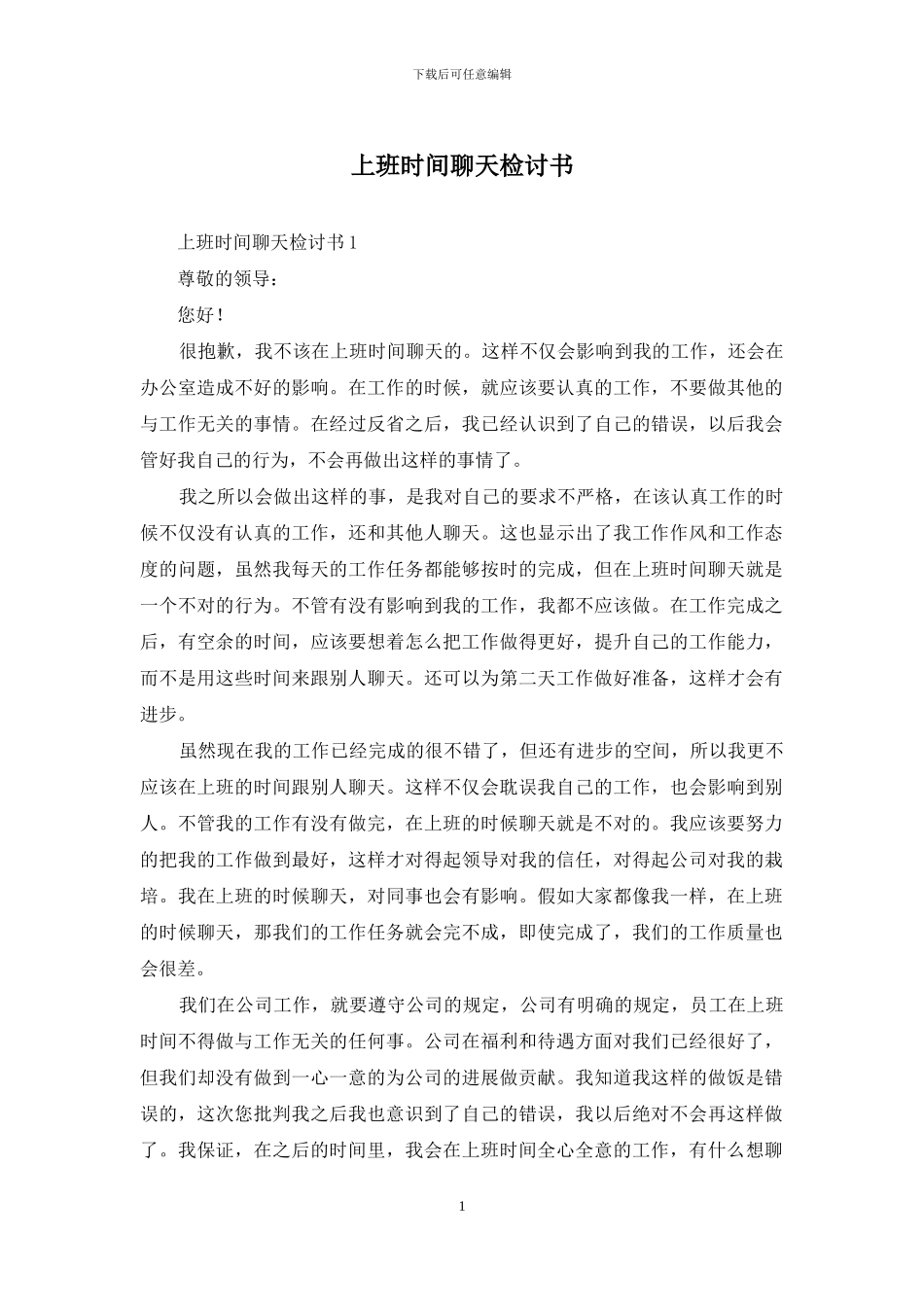 下载后可任意编辑

上班时间聊天检讨书

上班时间聊天检讨书 1

尊敬的领导：

您好！

很抱歉，我不该在上班时间聊天的。这样不仅会影响到我的工作，还会在办公室造成不好的影响。在工作的时候，就应该要认真的工作，不要做其他的与工作无关的事情。在经过反省之后，我已经认识到了自己的错误，以后我会管好我自己的行为，不会再做出这样的事情了。

我之所以会做出这样的事，是我对自己的要求不严格，在该认真工作的时候不仅没有认真的工作，还和其他人聊天。这也显示出了我工作作风和工作态度的问题，虽然我每天的工作任务都能够按时的完成，但在上班时间聊天就是一个不对的行为。不管有没有影响到我的工作，我都不应该做。在工作完成之后，有空余的时间，应该要想着怎么把工作做得更好，提升自己的工作能力，而不是用这些时间来跟别人聊天。还可以为第二天工作做好准备，这样才会有进步。

虽然现在我的工作已经完成的很不错了，但还有进步的空间，所以我更不应该在上班的时间跟别人聊天。这样不仅会耽误我自己的工作，也会影响到别人。不管我的工作有没有做完，在上班的时候聊天就是不对的。我应该要努力的把我的工作做到最好，这样才对得起领导对我的信任，对得起公司对我的栽培。我在上班的时候聊天，对同事也会有影响。假如大家都像我一样，在上班的时候聊天，那我们的工作任务就会完不成，即使完成了，我们的工作质量也会很差。

我们在公司工作，就要遵守公司的规定，公司有明确的规定，员工在上班时间不得做与工作无关的任何事。公司在福利和待遇方面对我们已经很好了，但我们却没有做到一心一意的为公司的进展做贡献。我知道我这样的做饭是错误的，这次您批判我之后我也意识到了自己的错误，我以后绝对不会再这样做了。我保证，在之后的时间里，我会在上班时间全心全意的工作，有什么想聊

1